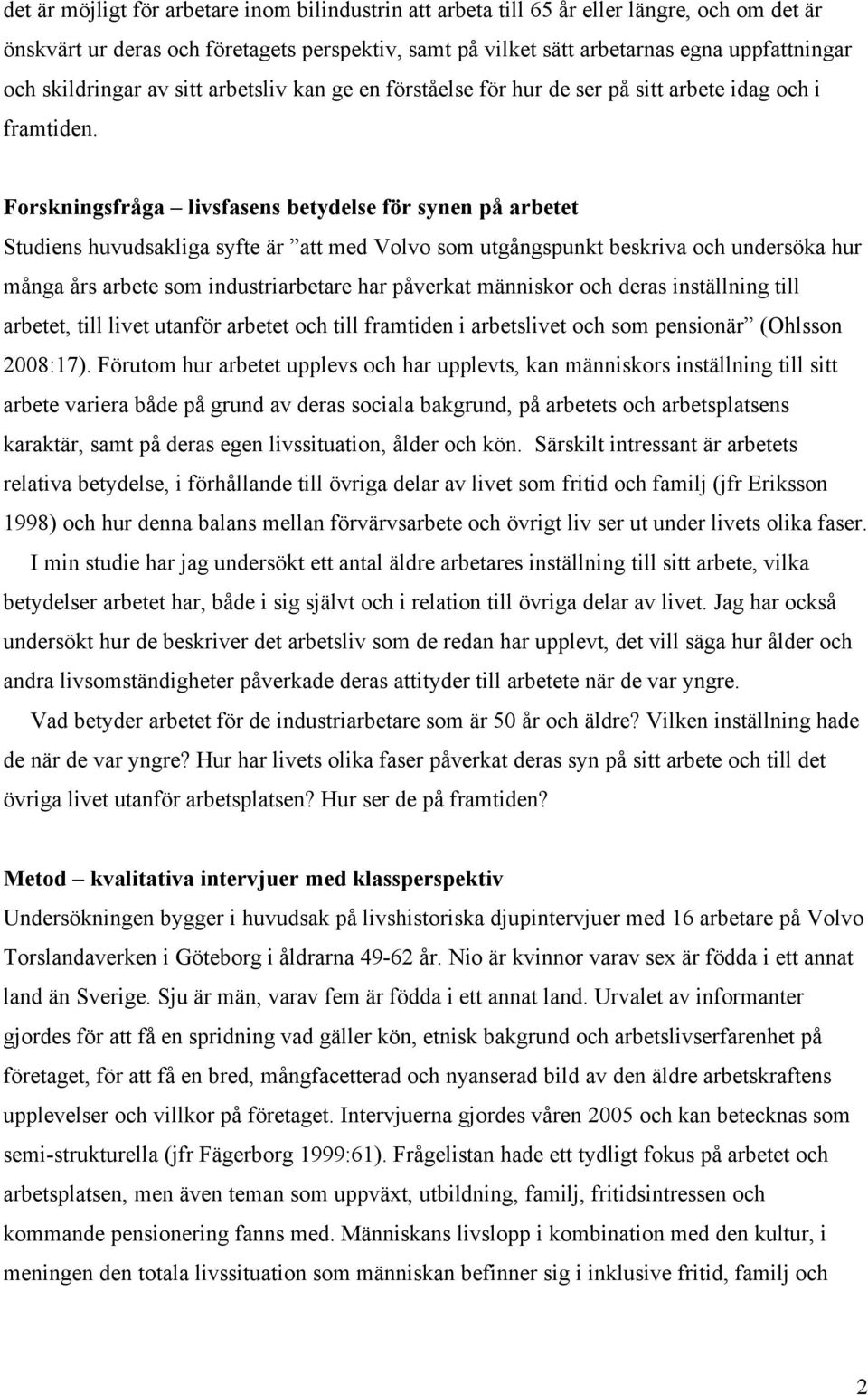 det är möjligt för arbetare inom bilindustrin att arbeta till 65 år eller längre, och om det är önskvärt ur deras och företagets perspektiv, samt på vilket sätt arbetarnas egna uppfattningar och skildringar av sitt arbetsliv kan ge en förståelse för hur de ser på sitt arbete idag och i framtiden.

Forskningsfråga – livsfasens betydelse för synen på arbetet
Studiens huvudsakliga syfte är ”att med Volvo som utgångspunkt beskriva och undersöka hur många års arbete som industriarbetare har påverkat människor och deras inställning till arbetet, till livet utanför arbetet och till framtiden i arbetslivet och som pensionär” (Ohlsson 2008:17). Förutom hur arbetet upplevs och har upplevts, kan människors inställning till sitt arbete variera både på grund av deras sociala bakgrund, på arbetets och arbetsplatsens karaktär, samt på deras egen livssituation, ålder och kön. Särskilt intressant är arbetets relativa betydelse, i förhållande till övriga delar av livet som fritid och familj (jfr Eriksson 1998) och hur denna balans mellan förvärvsarbete och övrigt liv ser ut under livets olika faser.

I min studie har jag undersökt ett antal äldre arbetares inställning till sitt arbete, vilka betydelser arbetet har, både i sig självt och i relation till övriga delar av livet. Jag har också undersökt hur de beskriver det arbetsliv som de redan har upplevt, det vill säga hur ålder och andra livsomständigheter påverkade deras attityder till arbetete när de var yngre.

Vad betyder arbetet för de industriarbetare som är 50 år och äldre? Vilken inställning hade de när de var yngre? Hur har livets olika faser påverkat deras syn på sitt arbete och till det övriga livet utanför arbetsplatsen? Hur ser de på framtiden?

Metod – kvalitativa intervjuer med klassperspektiv
Undersökningen bygger i huvudsak på livshistoriska djupintervjuer med 16 arbetare på Volvo Torslandaverken i Göteborg i åldrarna 49-62 år. Nio är kvinnor varav sex är födda i ett annat land än Sverige. Sju är män, varav fem är födda i ett annat land. Urvalet av informanter gjordes för att få en spridning vad gäller kön, etnisk bakgrund och arbetslivserfarenhet på företaget, för att få en bred, mångfacetterad och nyanserad bild av den äldre arbetskraftens upplevelser och villkor på företaget. Intervjuerna gjordes våren 2005 och kan betecknas som semi-strukturella (jfr Fägerborg 1999:61). Frågelistan hade ett tydligt fokus på arbetet och arbetsplatsen, men även teman som uppväxt, utbildning, familj, fritidsintressen och kommande pensionering fanns med. Människans livslopp i kombination med den kultur, i meningen den totala livssituation som människan befinner sig i inklusive fritid, familj och

2